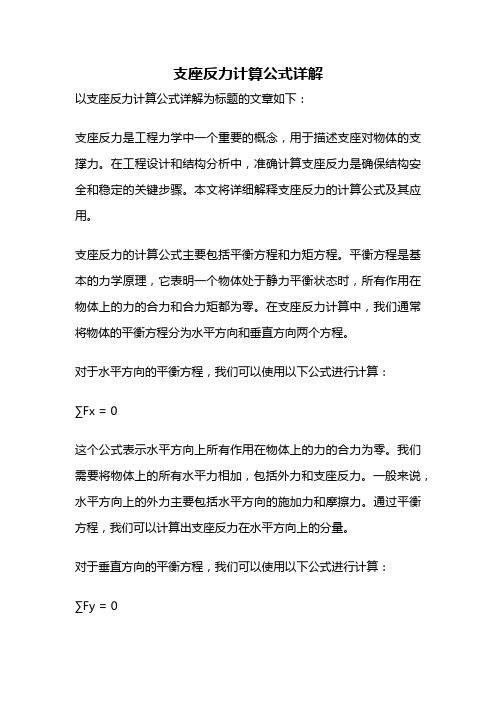 支座反力计算公式详解

以支座反力计算公式详解为标题的文章如下：

支座反力是工程力学中一个重要的概念，用于描述支座对物体的支撑力。在工程设计和结构分析中，准确计算支座反力是确保结构安全和稳定的关键步骤。本文将详细解释支座反力的计算公式及其应用。

支座反力的计算公式主要包括平衡方程和力矩方程。平衡方程是基本的力学原理，它表明一个物体处于静力平衡状态时，所有作用在物体上的力的合力和合力矩都为零。在支座反力计算中，我们通常将物体的平衡方程分为水平方向和垂直方向两个方程。

对于水平方向的平衡方程，我们可以使用以下公式进行计算：

$\sum Fx = 0$

这个公式表示水平方向上所有作用在物体上的力的合力为零。我们需要将物体上的所有水平力相加，包括外力和支座反力。一般来说，水平方向上的外力主要包括水平方向的施加力和摩擦力。通过平衡方程，我们可以计算出支座反力在水平方向上的分量。

对于垂直方向的平衡方程，我们可以使用以下公式进行计算：

$\sum Fy = 0$